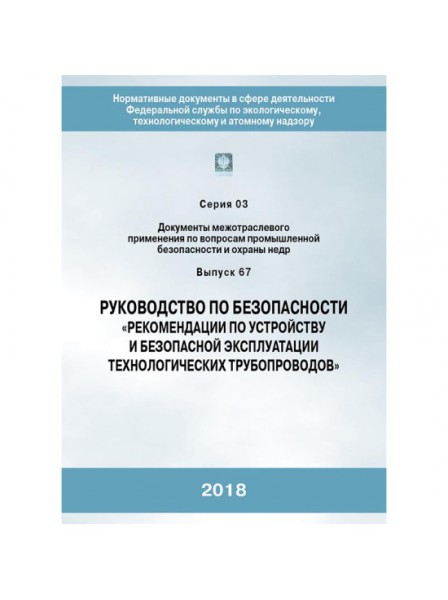 Нормативные документы в сфере деятельности Федеральной службы по экологическому, технологическому и атомному надзору

Серия 03

Документы межотраслевого применения по вопросам промышленной безопасности и охраны недр

Выпуск 67

РУКОВОДСТВО ПО БЕЗОПАСНОСТИ «РЕКОМЕНДАЦИИ ПО УСТРОЙСТВУ И БЕЗОПАСНОЙ ЭКСПЛУАТАЦИИ ТЕХНОЛОГИЧЕСКИХ ТРУБОПРОВОДОВ»

2018